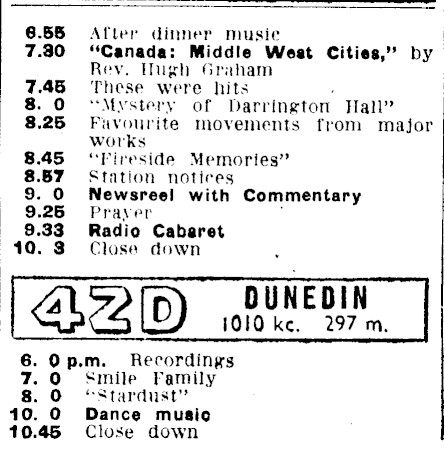 6.55 After dinner music
7.30 "Canada: Middle West Cities," by Rev. Hugh Graham
7.45 These were hits
8. 0 "Mystery of Darrington Hall"
8.25 Favourite movements from major works
8.45 "Fireside Memories"
8.57 Station notices
9. 0 Newsreel with Commentary
9.25 Prayer
9.33 Radio Cabaret
10. 3 Close down

4ZD DUNEDIN
1010 kc. 297 m.

6. 0 p.m. Recordings
7. 0 Smile Family
8. 0 "Stardust"
10. 0 Dance music
10.45 Close down